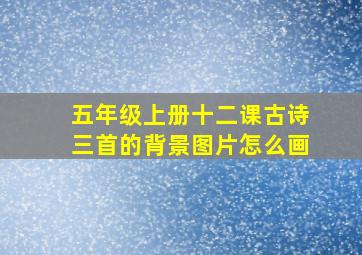 五年级上册十二课古诗三首的背景图片怎么画